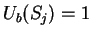 $U_b(S_j) = 1$